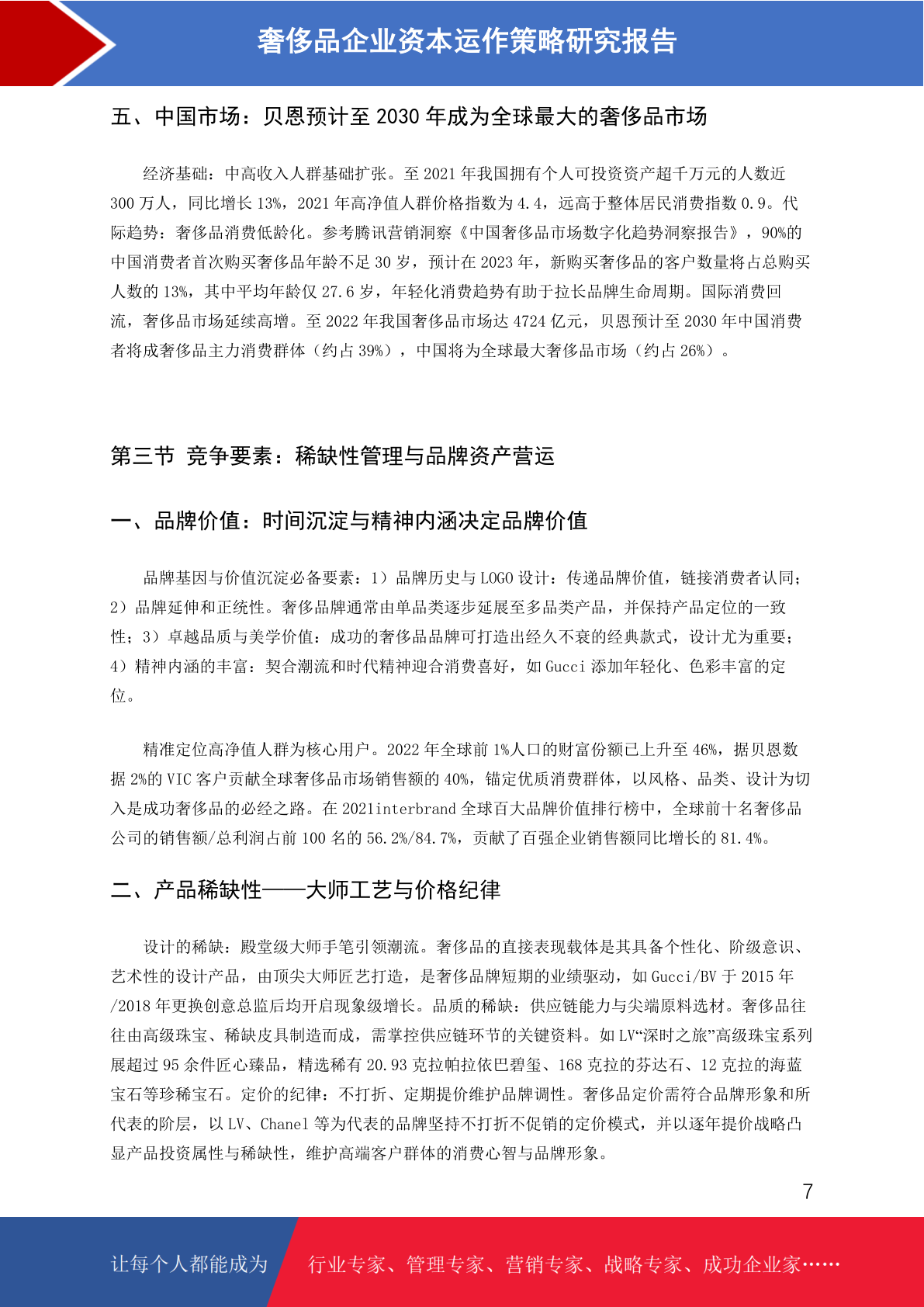 奢侈品企业资本运作策略研究报告

五、中国市场：贝恩预计至 2030 年成为全球最大的奢侈品市场

经济基础：中高收入人群基础扩张。至 2021 年我国拥有个人可投资资产超千万元的人数近 300 万人，同比增长 13%，2021 年高净值人群价格指数为 4.4，远高于整体居民消费指数 0.9。代际趋势：奢侈品消费低龄化。参考腾讯营销洞察《中国奢侈品市场数字化趋势洞察报告》，90%的中国消费者首次购买奢侈品年龄不足 30 岁，预计在 2023 年，新购买奢侈品的客户数量将占总购买人数的 13%，其中平均年龄仅 27.6 岁，年轻化消费趋势有助于拉长品牌生命周期。国际消费回流，奢侈品市场延续高增。至 2022 年我国奢侈品市场达 4724 亿元，贝恩预计至 2030 年中国消费者将成奢侈品主力消费群体（约占 39%），中国将为全球最大奢侈品市场（约占 26%）。

第三节 竞争要素：稀缺性管理与品牌资产营运

一、品牌价值：时间沉淀与精神内涵决定品牌价值

品牌基因与价值沉淀必备要素：1）品牌历史与 LOGO 设计：传递品牌价值，链接消费者认同；2）品牌延伸和正统性。奢侈品牌通常由单品类逐步延展至多品类产品，并保持产品定位的一致性；3）卓越品质与美学价值：成功的奢侈品品牌可打造出经久不衰的经典款式，设计尤为重要；4）精神内涵的丰富：契合潮流和时代精神迎合消费喜好，如 Gucci 添加年轻化、色彩丰富的定位。

精准定位高净值人群为核心用户。2022 年全球前 1%人口的财富份额已上升至 46%，据贝恩数据 2%的 VIC 客户贡献全球奢侈品市场销售额的 40%，锚定优质消费群体，以风格、品类、设计为切入是成功奢侈品的必经之路。在 2021interbrand 全球百大品牌价值排行榜中，全球前十名奢侈品公司的销售额/总利润占前 100 名的 56.2%/84.7%，贡献了百强企业销售额同比增长的 81.4%。

二、产品稀缺性——大师工艺与价格纪律

设计的稀缺：殿堂级大师手笔引领潮流。奢侈品的直接表现载体是其具备个性化、阶级意识、艺术性的设计产品，由顶尖大师匠艺打造，是奢侈品牌短期的业绩驱动，如 Gucci/BV 于 2015 年/2018 年更换创意总监后均开启现象级增长。品质的稀缺：供应链能力与尖端原料选材。奢侈品往往由高级珠宝、稀缺皮具制造而成，需掌控供应链环节的关键资料。如 LV“深时之旅”高级珠宝系列展超过 95 余件匠心臻品，精选稀有 20.93 克拉帕拉依巴碧玺、168 克拉的芬达石、12 克拉的海蓝宝石等珍稀宝石。定价的纪律：不打折、定期提价维护品牌调性。奢侈品定价需符合品牌形象和所代表的阶层，以 LV、Chanel 等为代表的品牌坚持不打折不促销的定价模式，并以逐年提价战略凸显产品投资属性与稀缺性，维护高端客户群体的消费心智与品牌形象。

7

让每个人都能成为 行业专家、管理专家、营销专家、战略专家、成功企业家……